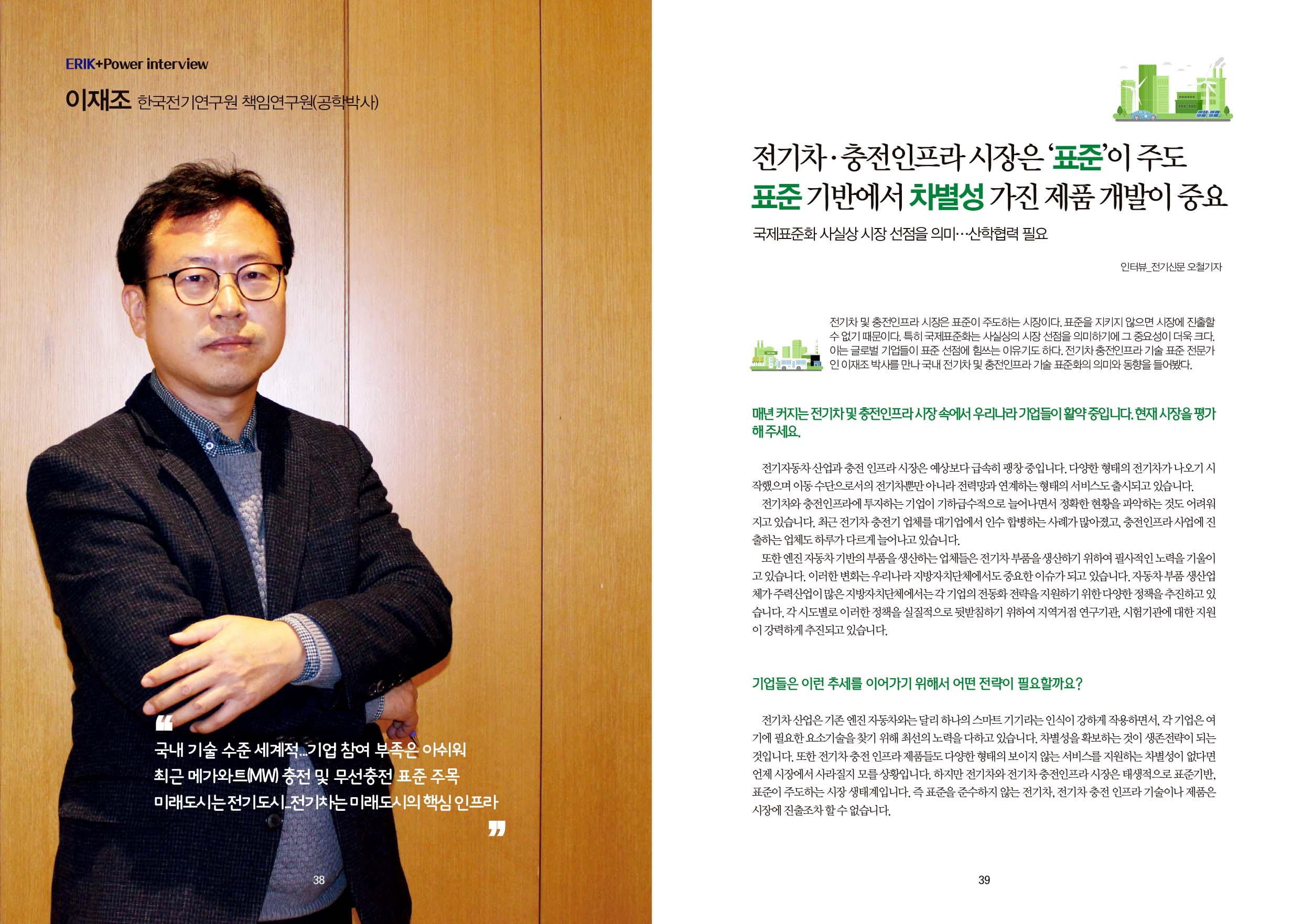 ERIK+Power interview

이재조 한국전기연구원 책임연구원(공학박사)

“

국내 기술 수준 세계적...기업 참여 부족은 아쉬워

최근 메가와트(MW) 충전 및 무선충전 표준 주목

미래도시는 전기도시...전기차는 미래도시의 핵심 인프라

”

38

전기차·충전인프라 시장은 ‘표준’이 주도

표준 기반에서 차별성 가진 제품 개발이 중요

국제표준화 사실상 시장 선점을 의미…산학협력 필요

인터뷰_전기신문 오철기자

전기차 및 충전인프라 시장은 표준이 주도하는 시장이다. 표준을 지키지 않으면 시장에 진출할 수 없기 때문이다. 특히 국제표준화는 사실상의 시장 선점을 의미하기에 그 중요성이 더욱 크다. 이는 글로벌 기업들이 표준 선점에 힘쓰는 이유기도 하다. 전기차 충전인프라 기술 표준 전문가인 이재조 박사를 만나 국내 전기차 및 충전인프라 기술 표준화의 의미와 동향을 들어봤다.

매년 커지는 전기차 및 충전인프라 시장 속에서 우리나라 기업들이 활약 중입니다. 현재 시장을 평가해 주세요.

전기자동차 산업과 충전 인프라 시장은 예상보다 급속히 팽창 중입니다. 다양한 형태의 전기차가 나오기 시작했으며 이동 수단으로서의 전기차뿐만 아니라 전력망과 연계하는 형태의 서비스도 출시되고 있습니다.

전기차와 충전인프라에 투자하는 기업이 기하급수적으로 늘어나면서 정확한 현황을 파악하는 것도 어려워지고 있습니다. 최근 전기차 충전기 업체를 대기업에서 인수 합병하는 사례가 많아졌고, 충전인프라 사업에 진출하는 업체도 하루가 다르게 늘어나고 있습니다.

또한 엔진 자동차 기반의 부품을 생산하는 업체들은 전기차 부품을 생산하기 위하여 필사적인 노력을 기울이고 있습니다. 이러한 변화는 우리나라 지방자치단체에서도 중요한 이슈가 되고 있습니다. 자동차 부품 생산업체가 주력산업이 많은 지방자치단체에서는 각 기업의 전동화 전략을 지원하기 위한 다양한 정책을 추진하고 있습니다. 각 시도별로 이러한 정책을 실질적으로 뒷받침하기 위하여 지역거점 연구기관, 시험기관에 대한 지원이 강력하게 추진되고 있습니다.

기업들은 이런 추세를 이어가기 위해서 어떤 전략이 필요할까요?

전기차 산업은 기존 엔진 자동차와는 달리 하나의 스마트 기기라는 인식이 강하게 작용하면서, 각 기업은 여기에 필요한 요소기술을 찾기 위해 최선의 노력을 다하고 있습니다. 차별성을 확보하는 것이 생존전략이 되는 것입니다. 또한 전기차 충전 인프라 제품들도 다양한 형태의 보이지 않는 서비스를 지원하는 차별성이 없다면 언제 시장에서 사라질지 모를 상황입니다. 하지만 전기차와 전기차 충전인프라 시장은 태생적으로 표준기반, 표준이 주도하는 시장 생태계입니다. 즉 표준을 준수하지 않는 전기차, 전기차 충전 인프라 기술이나 제품은 시장에 진출조차 할 수 없습니다.

39